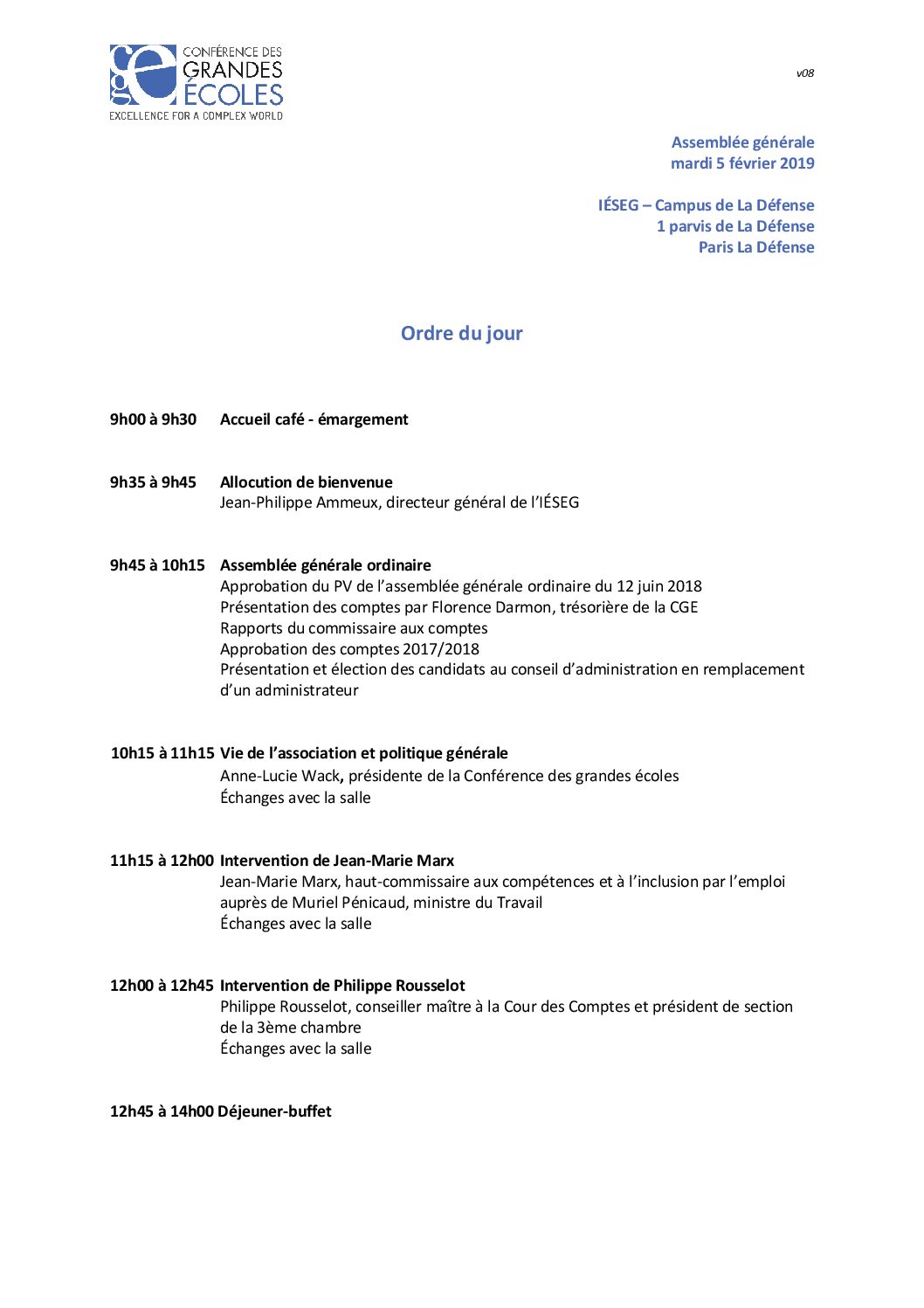 CONFÉRENCE DES
GRANDES
ÉCOLES
EXCELLENCE FOR A COMPLEX WORLD

v08

Assemblée générale
mardi 5 février 2019

IÉSEG – Campus de La Défense
1 parvis de La Défense
Paris La Défense

Ordre du jour

9h00 à 9h30 Accueil café - émargement

9h35 à 9h45 Allocution de bienvenue
Jean-Philippe Ammeux, directeur général de l'IÉSEG

9h45 à 10h15 Assemblée générale ordinaire
Approbation du PV de l'assemblée générale ordinaire du 12 juin 2018
Présentation des comptes par Florence Darmon, trésorière de la CGE
Rapports du commissaire aux comptes
Approbation des comptes 2017/2018
Présentation et élection des candidats au conseil d'administration en remplacement d'un administrateur

10h15 à 11h15 Vie de l'association et politique générale
Anne-Lucie Wack, présidente de la Conférence des grandes écoles
Échanges avec la salle

11h15 à 12h00 Intervention de Jean-Marie Marx
Jean-Marie Marx, haut-commissaire aux compétences et à l'inclusion par l'emploi auprès de Muriel Pénicaud, ministre du Travail
Échanges avec la salle

12h00 à 12h45 Intervention de Philippe Rousselot
Philippe Rousselot, conseiller maître à la Cour des Comptes et président de section de la 3ème chambre
Échanges avec la salle

12h45 à 14h00 Déjeuner-buffet